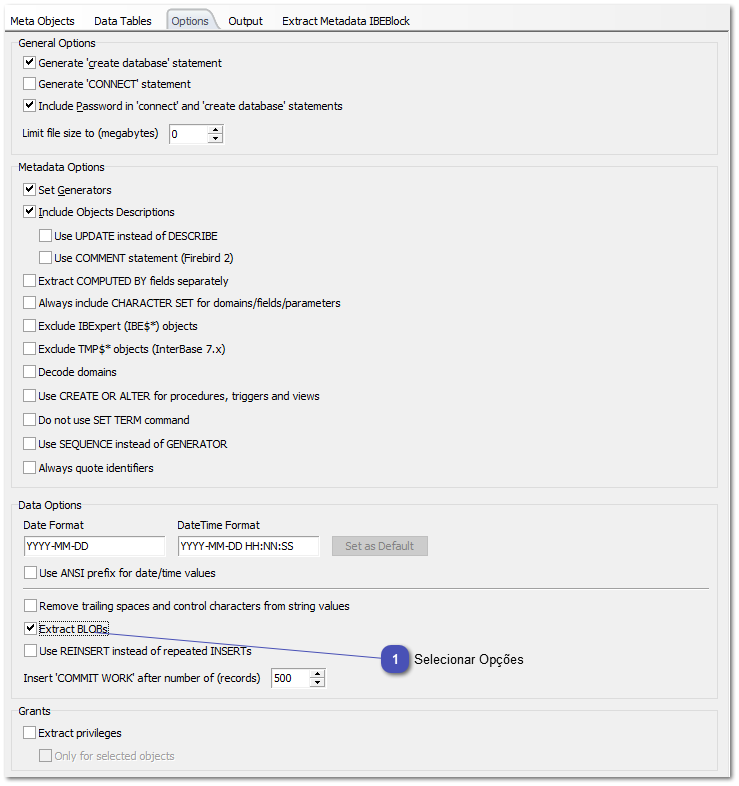 Meta Objects Data Tables Options Output Extract Metadata IBEBlock

General Options

Generate 'create database' statement

Generate 'CONNECT' statement

Include Password in 'connect' and 'create database' statements

Limit file size to (megabytes) 0

Metadata Options

Set Generators

Include Objects Descriptions

Use UPDATE instead of DESCRIBE

Use COMMENT statement (Firebird 2)

Extract COMPUTED BY fields separately

Always include CHARACTER SET for domains/fields/parameters

Exclude IBExpert (IBE$*) objects

Exclude TMP$* objects (InterBase 7.x)

Decode domains

Use CREATE OR ALTER for procedures, triggers and views

Do not use SET TERM command

Use SEQUENCE instead of GENERATOR

Always quote identifiers

Data Options

Date Format

YYYY-MM-DD

DateTime Format

YYYY-MM-DD HH:NN:SS

Set as Default

Use ANSI prefix for date/time values

Remove trailing spaces and control characters from string values

Extract BLOBs

Use REINSERT instead of repeated INSERTs

1 Selecionar Opções

Insert 'COMMIT WORK' after number of (records) 500

Grants

Extract privileges

Only for selected objects